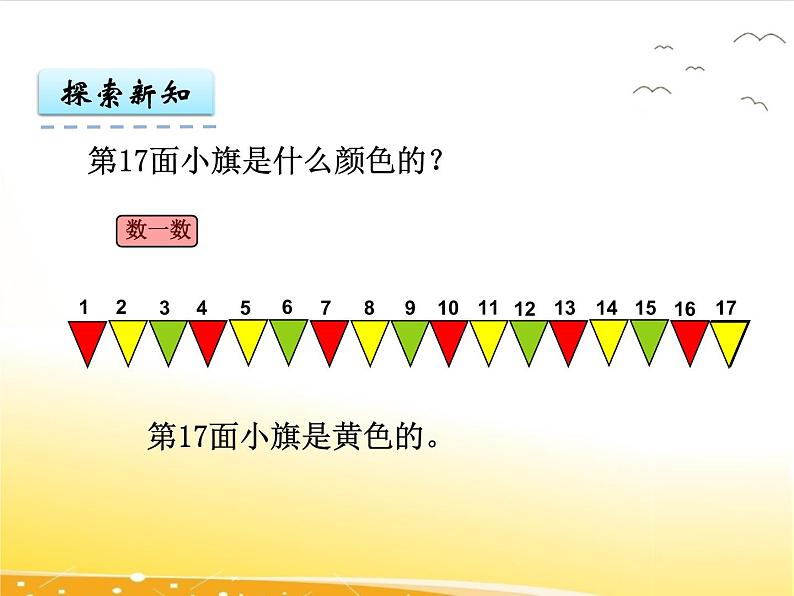 探索新知

第17面小旗是什么颜色的？

数一数

1 2 3 4 5 6 7 8 9 10 11 12 13 14 15 16 17

第17面小旗是黄色的。